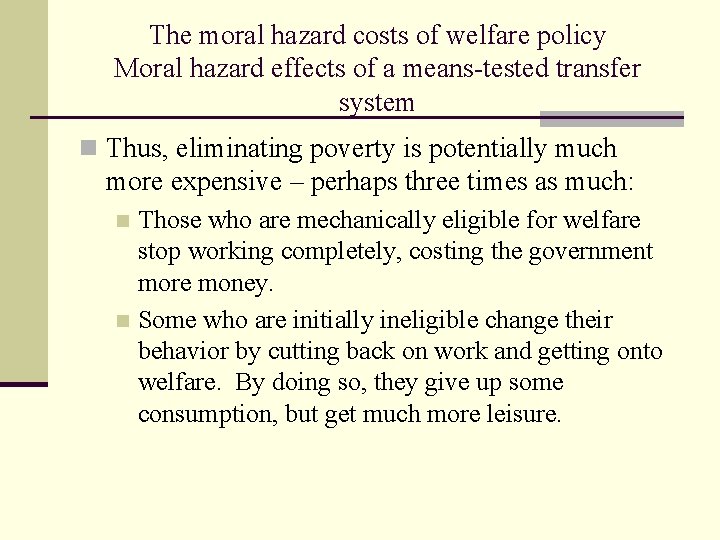 The moral hazard costs of welfare policy
Moral hazard effects of a means-tested transfer system

Thus, eliminating poverty is potentially much more expensive – perhaps three times as much:

Those who are mechanically eligible for welfare stop working completely, costing the government more money.

Some who are initially ineligible change their behavior by cutting back on work and getting onto welfare. By doing so, they give up some consumption, but get much more leisure.